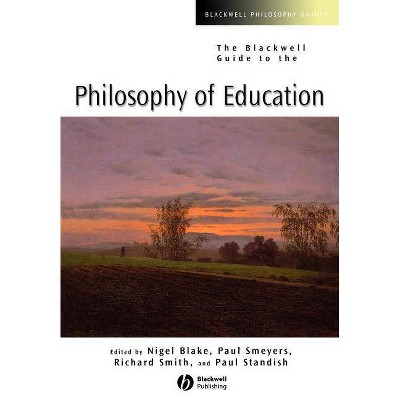 BLACKWELL PHILOSOPHY GUIDES

The Blackwell Guide to the

Philosophy of Education

Edited by Nigel Blake, Paul Smeyers, Richard Smith, and Paul Standish

Blackwell Publishing